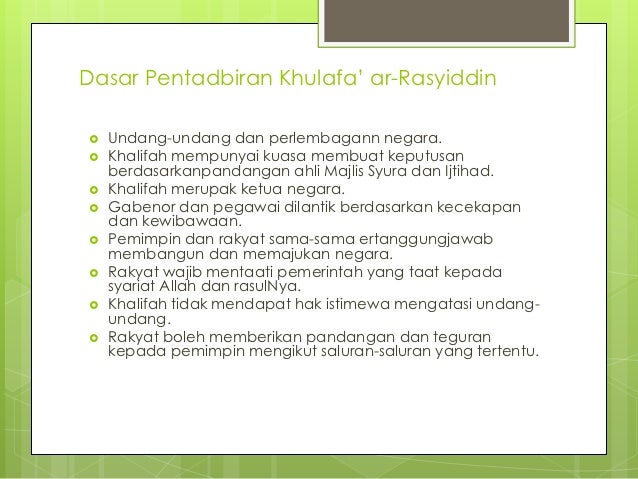 Dasar Pentadbiran Khulafa' ar-Rasyiddin

- Undang-undang dan perlembagann negara.
- Khalifah mempunyai kuasa membuat keputusan berdasarkanpandangan ahli Majlis Syura dan Ijtihad.
- Khalifah merupak ketua negara.
- Gabenor dan pegawai dilantik berdasarkan kecekapan dan kewibawaan.
- Pemimpin dan rakyat sama-sama ertanggungjawab membangun dan memajukan negara.
- Rakyat wajib mentaati pemerintah yang taat kepada syariat Allah dan rasulNya.
- Khalifah tidak mendapat hak istimewa mengatasi undang-undang.
- Rakyat boleh memberikan pandangan dan teguran kepada pemimpin mengikut saluran-saluran yang tertentu.